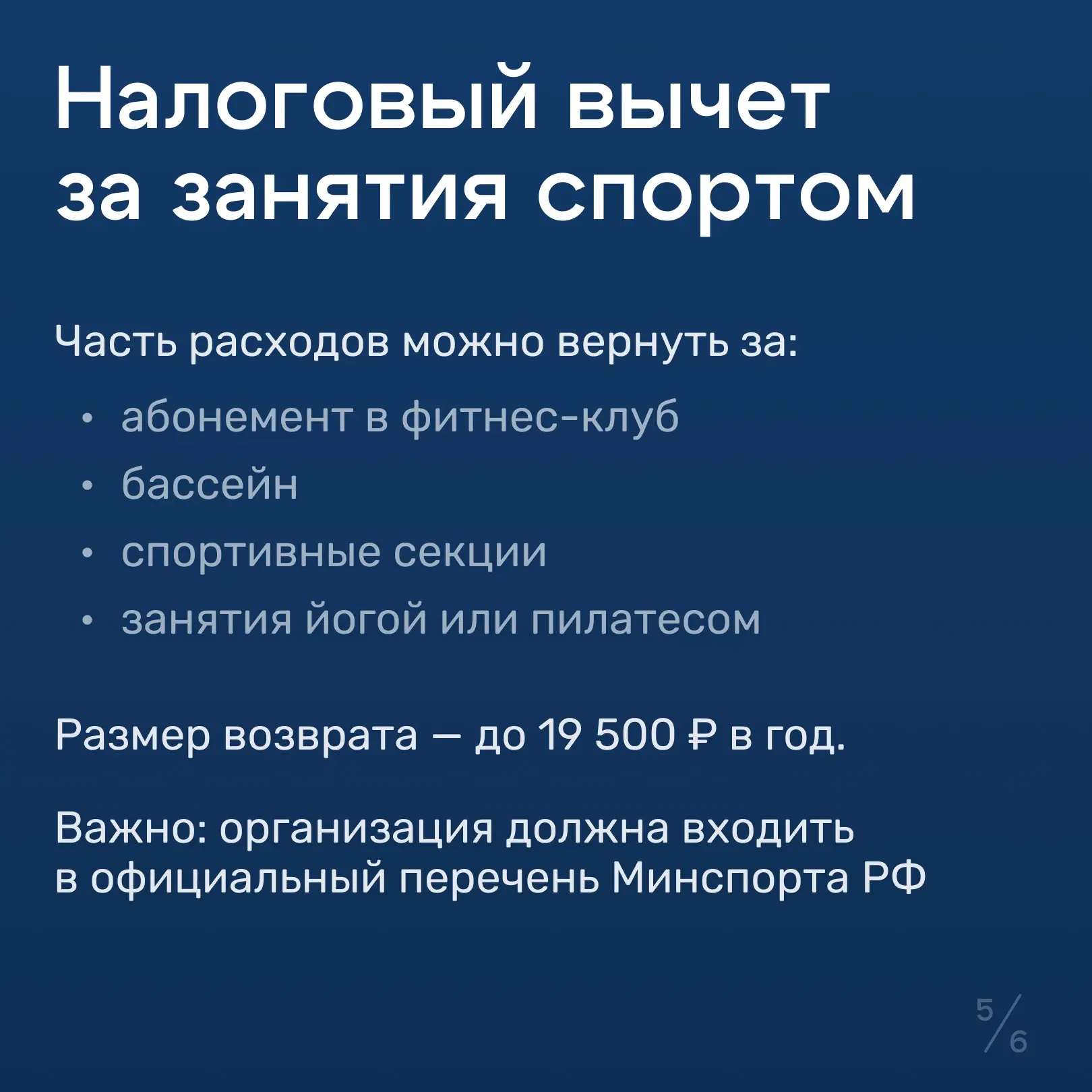 Налоговый вычет за занятия спортом

Часть расходов можно вернуть за:

• абонемент в фитнес-клуб
• бассейн
• спортивные секции
• занятия йогой или пилатесом

Размер возврата — до 19 500 ₽ в год.

Важно: организация должна входить в официальный перечень Минспорта РФ

5/6